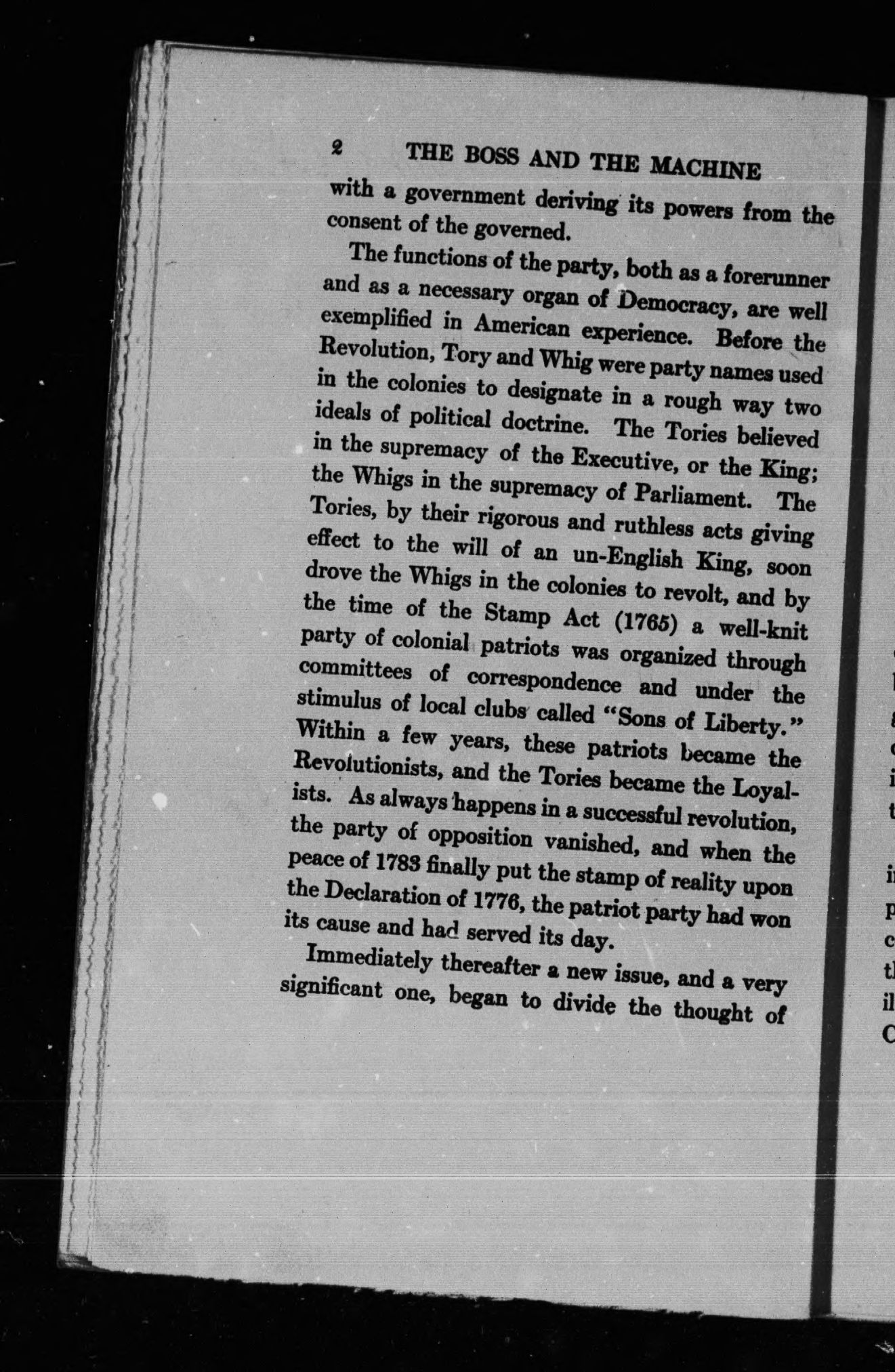 2 THE BOSS AND THE MACHINE

with a government deriving its powers from the consent of the governed.

The functions of the party, both as a forerunner and as a necessary organ of Democracy, are well exemplified in American experience. Before the Revolution, Tory and Whig were party names used in the colonies to designate in a rough way two ideals of political doctrine. The Tories believed in the supremacy of the Executive, or the King; the Whigs in the supremacy of Parliament. The Tories, by their rigorous and ruthless acts giving effect to the will of an un-English King, soon drove the Whigs in the colonies to revolt, and by the time of the Stamp Act (1765) a well-knit party of colonial patriots was organized through committees of correspondence and under the stimulus of local clubs called "Sons of Liberty." Within a few years, these patriots became the Revolutionists, and the Tories became the Loyalists. As always happens in a successful revolution, the party of opposition vanished, and when the peace of 1783 finally put the stamp of reality upon the Declaration of 1776, the patriot party had won its cause and had served its day.

Immediately thereafter a new issue, and a very significant one, began to divide the thought of